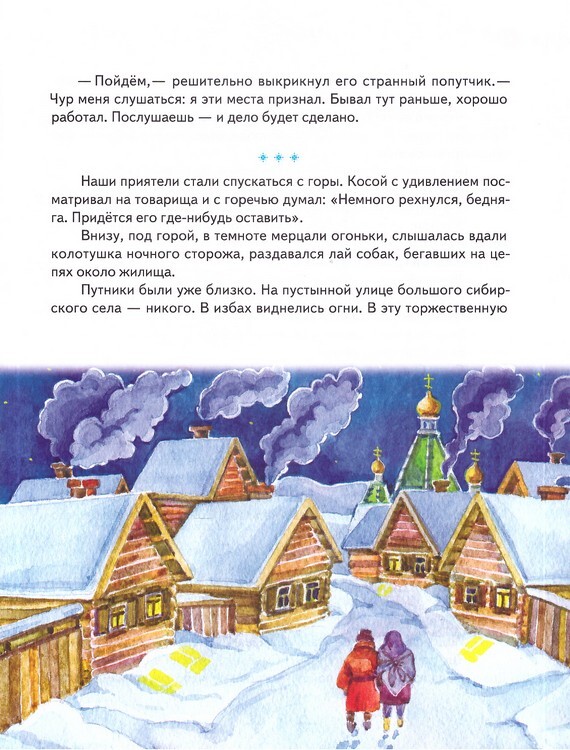 — Пойдём,— решительно выкрикнул его странный попутчик.— Чур меня слушаться: я эти места признал. Бывал тут раньше, хорошо работал. Послушаешь — и дело будет сделано.

Наши приятели стали спускаться с горы. Косой с удивлением посматривал на товарища и с горечью думал: «Немного рехнулся, бедняга. Придётся его где-нибудь оставить».

Внизу, под горой, в темноте мерцали огоньки, слышалась вдали колотушка ночного сторожа, раздавался лай собак, бегавших на цепях около жилища.

Путники были уже близко. На пустынной улице большого сибирского села — никого. В избах виднелись огни. В эту торжественную